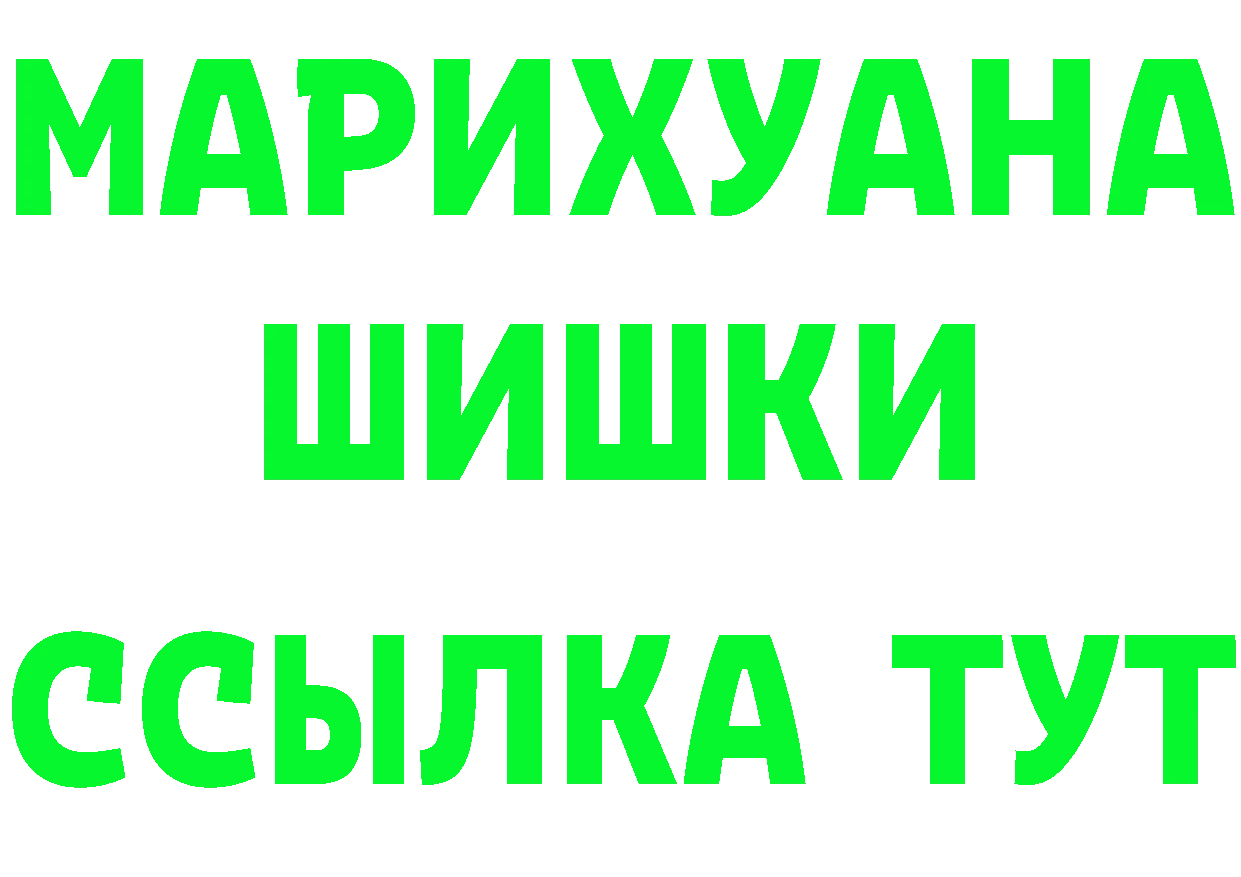 МАРИХУАНА
ШИШКИ
ССЫЛКА ТУТ